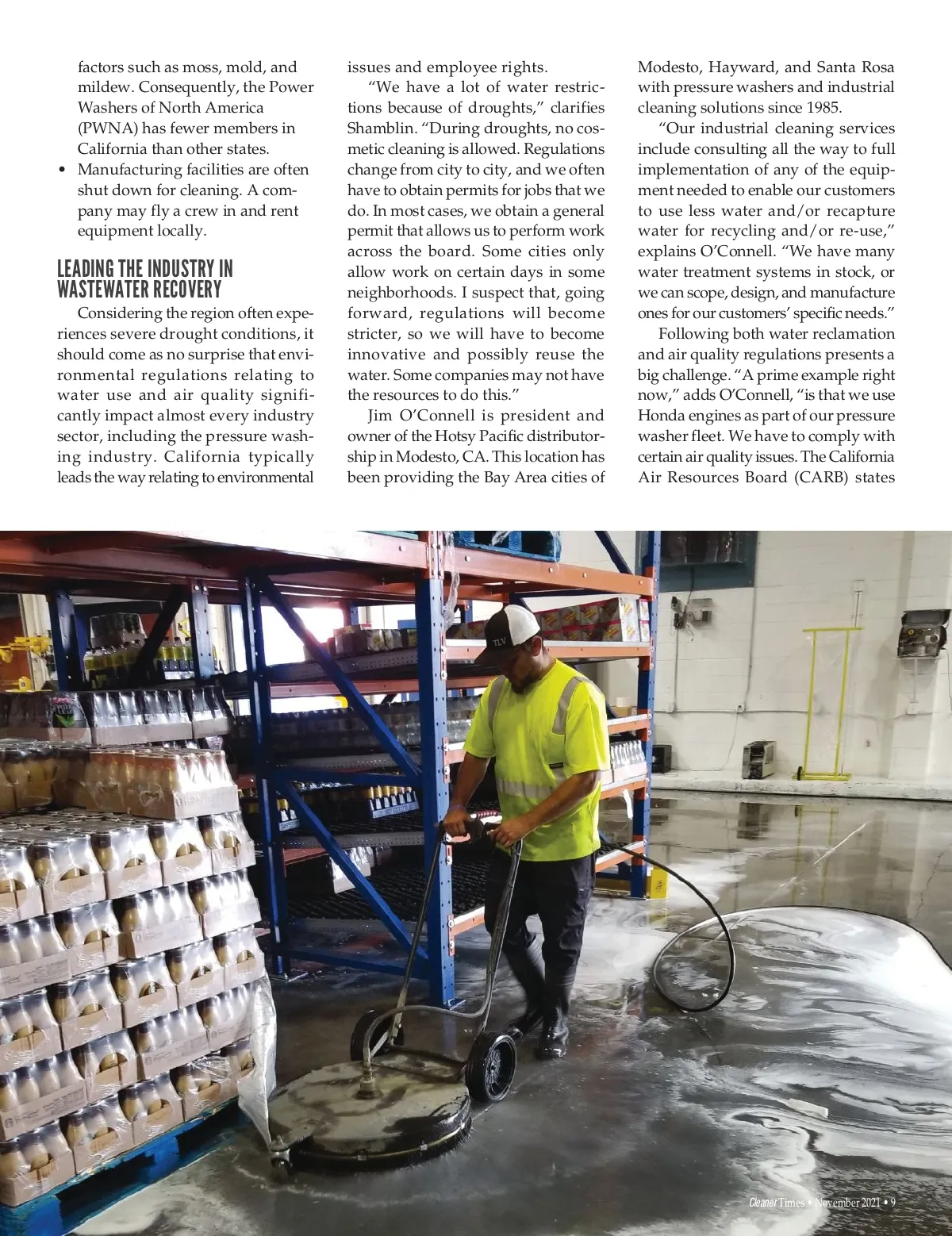 factors such as moss, mold, and mildew. Consequently, the Power Washers of North America (PWNA) has fewer members in California than other states.

• Manufacturing facilities are often shut down for cleaning. A company may fly a crew in and rent equipment locally.

LEADING THE INDUSTRY IN WASTEWATER RECOVERY

Considering the region often experiences severe drought conditions, it should come as no surprise that environmental regulations relating to water use and air quality significantly impact almost every industry sector, including the pressure washing industry. California typically leads the way relating to environmental issues and employee rights.

"We have a lot of water restrictions because of droughts," clarifies Shamblin. "During droughts, no cosmetic cleaning is allowed. Regulations change from city to city, and we often have to obtain permits for jobs that we do. In most cases, we obtain a general permit that allows us to perform work across the board. Some cities only allow work on certain days in some neighborhoods. I suspect that, going forward, regulations will become stricter, so we will have to become innovative and possibly reuse the water. Some companies may not have the resources to do this."

Jim O'Connell is president and owner of the Hotsy Pacific distributorship in Modesto, CA. This location has been providing the Bay Area cities of Modesto, Hayward, and Santa Rosa with pressure washers and industrial cleaning solutions since 1985.

"Our industrial cleaning services include consulting all the way to full implementation of any of the equipment needed to enable our customers to use less water and/or recapture water for recycling and/or re-use," explains O'Connell. "We have many water treatment systems in stock, or we can scope, design, and manufacture ones for our customers' specific needs."

Following both water reclamation and air quality regulations presents a big challenge. "A prime example right now," adds O'Connell, "is that we use Honda engines as part of our pressure washer fleet. We have to comply with certain air quality issues. The California Air Resources Board (CARB) states

TLV

Cleaner Times • November 2021 • 9